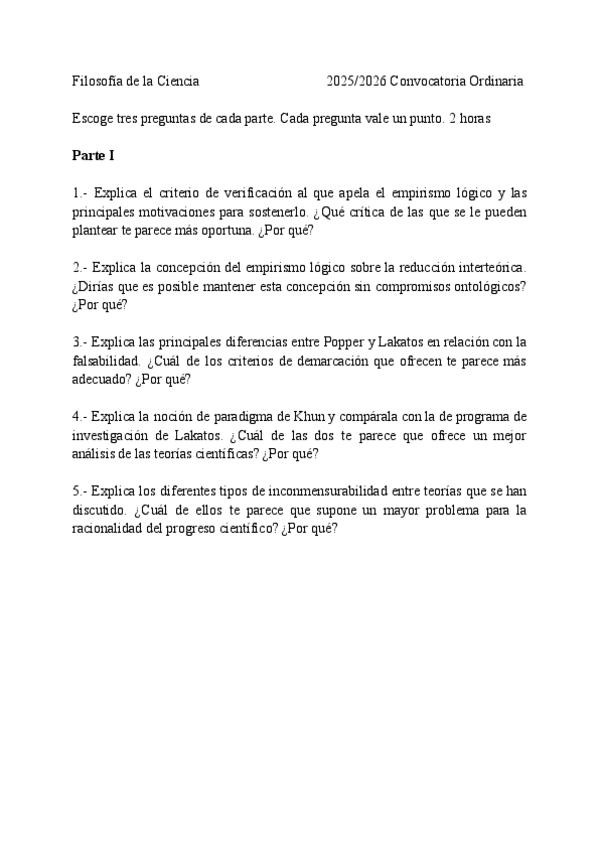 Filosofía de la Ciencia 2025/2026 Convocatoria Ordinaria

Escoge tres preguntas de cada parte. Cada pregunta vale un punto. 2 horas

Parte I

1.- Explica el criterio de verificación al que apela el empirismo lógico y las principales motivaciones para sostenerlo. ¿Qué crítica de las que se le pueden plantear te parece más oportuna. ¿Por qué?

2.- Explica la concepción del empirismo lógico sobre la reducción interteórica. ¿Dirías que es posible mantener esta concepción sin compromisos ontológicos? ¿Por qué?

3.- Explica las principales diferencias entre Popper y Lakatos en relación con la falsabilidad. ¿Cuál de los criterios de demarcación que ofrecen te parece más adecuado? ¿Por qué?

4.- Explica la noción de paradigma de Khun y compárala con la de programa de investigación de Lakatos. ¿Cuál de las dos te parece que ofrece un mejor análisis de las teorías científicas? ¿Por qué?

5.- Explica los diferentes tipos de inconmensurabilidad entre teorías que se han discutido. ¿Cuál de ellos te parece que supone un mayor problema para la racionalidad del progreso científico? ¿Por qué?